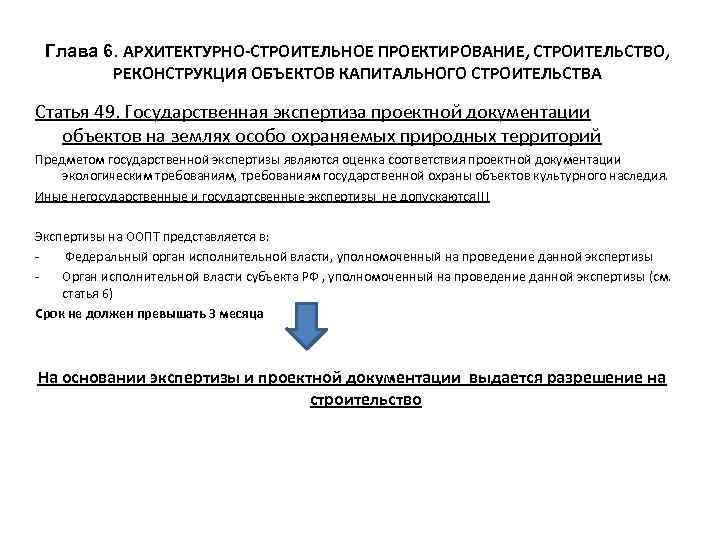 Глава 6. АРХИТЕКТУРНО-СТРОИТЕЛЬНОЕ ПРОЕКТИРОВАНИЕ, СТРОИТЕЛЬСТВО, РЕКОНСТРУКЦИЯ ОБЪЕКТОВ КАПИТАЛЬНОГО СТРОИТЕЛЬСТВА

Статья 49. Государственная экспертиза проектной документации объектов на землях особо охраняемых природных территорий

Предметом государственной экспертизы являются оценка соответствия проектной документации экологическим требованиям, требованиям государственной охраны объектов культурного наследия.

Иные негосударственные и государтсвенные экспертизы не допускаются!!!

Экспертизы на ООПТ представляется в:
- Федеральный орган исполнительной власти, уполномоченный на проведение данной экспертизы
- Орган исполнительной власти субъекта РФ , уполномоченный на проведение данной экспертизы (см. статья 6)

Срок не должен превышать 3 месяца

На основании экспертизы и проектной документации выдается разрешение на строительство